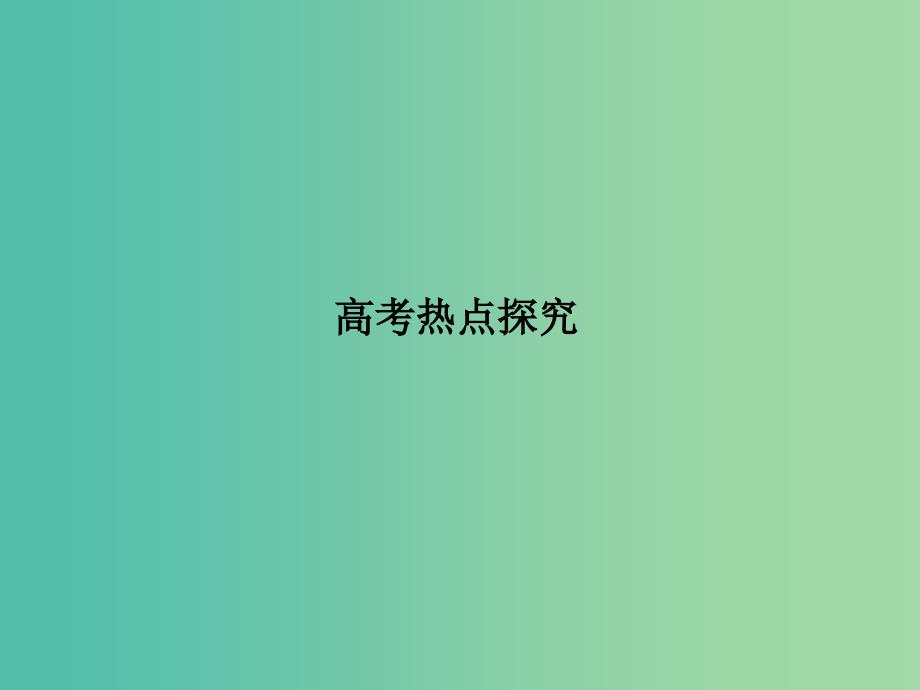 高考热点探究